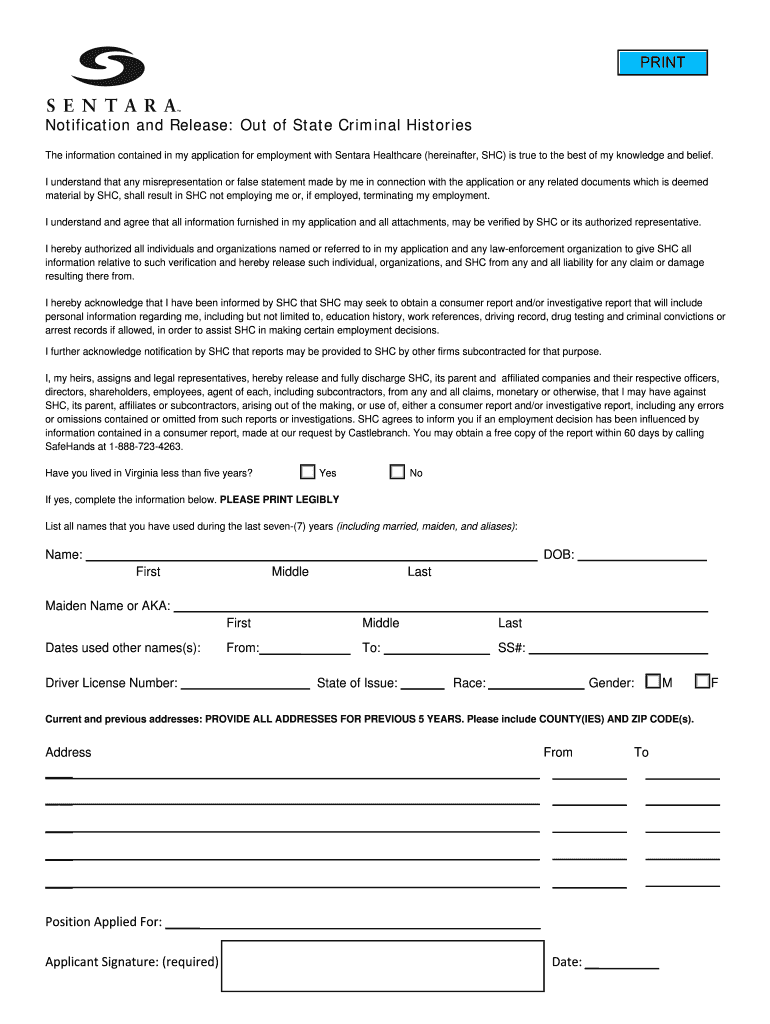 PRINT

SENTARA™

Notification and Release: Out of State Criminal Histories

The information contained in my application for employment with Sentara Healthcare (hereinafter, SHC) is true to the best of my knowledge and belief.

I understand that any misrepresentation or false statement made by me in connection with the application or any related documents which is deemed material by SHC, shall result in SHC not employing me or, if employed, terminating my employment.

I understand and agree that all information furnished in my application and all attachments, may be verified by SHC or its authorized representative.

I hereby authorized all individuals and organizations named or referred to in my application and any law-enforcement organization to give SHC all information relative to such verification and hereby release such individual, organizations, and SHC from any and all liability for any claim or damage resulting there from.

I hereby acknowledge that I have been informed by SHC that SHC may seek to obtain a consumer report and/or investigative report that will include personal information regarding me, including but not limited to, education history, work references, driving record, drug testing and criminal convictions or arrest records if allowed, in order to assist SHC in making certain employment decisions.

I further acknowledge notification by SHC that reports may be provided to SHC by other firms subcontracted for that purpose.

I, my heirs, assigns and legal representatives, hereby release and fully discharge SHC, its parent and affiliated companies and their respective officers, directors, shareholders, employees, agent of each, including subcontractors, from any and all claims, monetary or otherwise, that I may have against SHC, its parent, affiliates or subcontractors, arising out of the making, or use of, either a consumer report and/or investigative report, including any errors or omissions contained or omitted from such reports or investigations. SHC agrees to inform you if an employment decision has been influenced by information contained in a consumer report, made at our request by Castlebranch. You may obtain a free copy of the report within 60 days by calling SafeHands at 1-888-723-4263.

Have you lived in Virginia less than five years? Yes No

If yes, complete the information below. PLEASE PRINT LEGIBLY

List all names that you have used during the last seven-(7) years (including married, maiden, and aliases):

Name: DOB:
First Middle Last

Maiden Name or AKA:
First Middle Last

Dates used other names(s): From: To: SS#:

Driver License Number: State of Issue: Race: Gender: M F

Current and previous addresses: PROVIDE ALL ADDRESSES FOR PREVIOUS 5 YEARS. Please include COUNTY(IES) AND ZIP CODE(s).

Address From To

Position Applied For:

Applicant Signature: (required) Date: